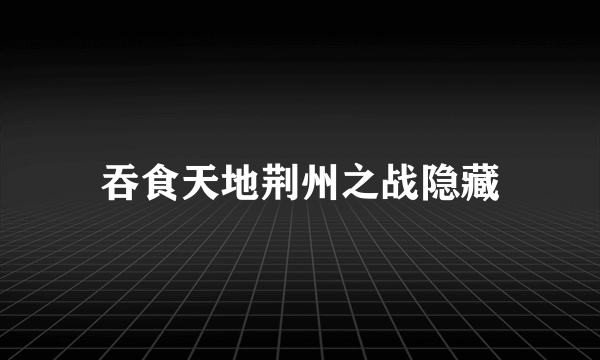 吞食天地荆州之战隐藏